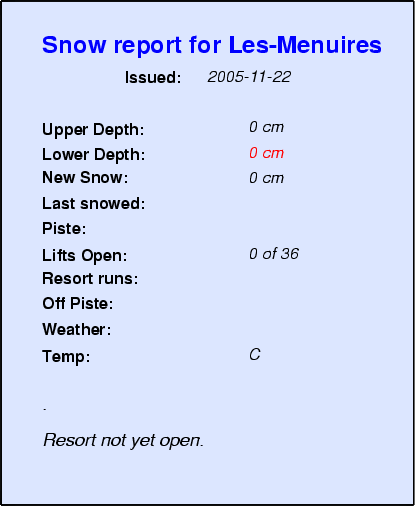 Snow report for Les-Menuires

Issued: 2005-11-22

Upper Depth: 0 cm
Lower Depth: 0 cm
New Snow: 0 cm
Last snowed:
Piste:
Lifts Open: 0 of 36
Resort runs:
Off Piste:
Weather:
Temp: C

.

Resort not yet open.